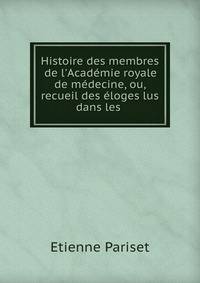 Histoire des membres de l'Académie royale de médecine, ou, recueil des éloges lus dans les

Etienne Pariset